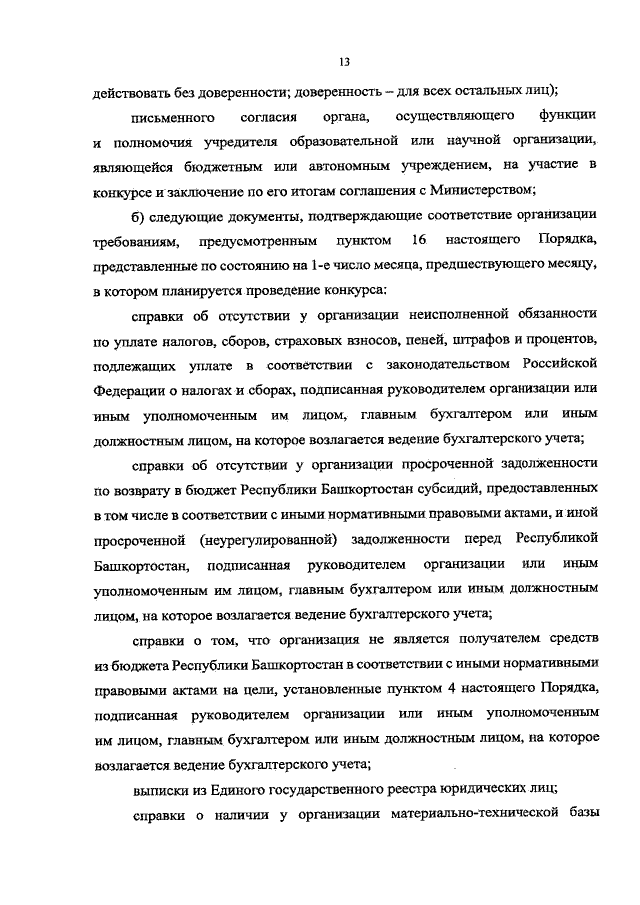 13

действовать без доверенности; доверенность – для всех остальных лиц);

письменного согласия органа, осуществляющего функции и полномочия учредителя образовательной или научной организации, являющейся бюджетным или автономным учреждением, на участие в конкурсе и заключение по его итогам соглашения с Министерством;

б) следующие документы, подтверждающие соответствие организации требованиям, предусмотренным пунктом 16 настоящего Порядка, представленные по состоянию на 1-е число месяца, предшествующего месяцу, в котором планируется проведение конкурса:

справки об отсутствии у организации неисполненной обязанности по уплате налогов, сборов, страховых взносов, пеней, штрафов и процентов, подлежащих уплате в соответствии с законодательством Российской Федерации о налогах и сборах, подписанная руководителем организации или иным уполномоченным им лицом, главным бухгалтером или иным должностным лицом, на которое возлагается ведение бухгалтерского учета;

справки об отсутствии у организации просроченной задолженности по возврату в бюджет Республики Башкортостан субсидий, предоставленных в том числе в соответствии с иными нормативными правовыми актами, и иной просроченной (неурегулированной) задолженности перед Республикой Башкортостан, подписанная руководителем организации или иным уполномоченным им лицом, главным бухгалтером или иным должностным лицом, на которое возлагается ведение бухгалтерского учета;

справки о том, что организация не является получателем средств из бюджета Республики Башкортостан в соответствии с иными нормативными правовыми актами на цели, установленные пунктом 4 настоящего Порядка, подписанная руководителем организации или иным уполномоченным им лицом, главным бухгалтером или иным должностным лицом, на которое возлагается ведение бухгалтерского учета;

выписки из Единого государственного реестра юридических лиц;

справки о наличии у организации материально-технической базы